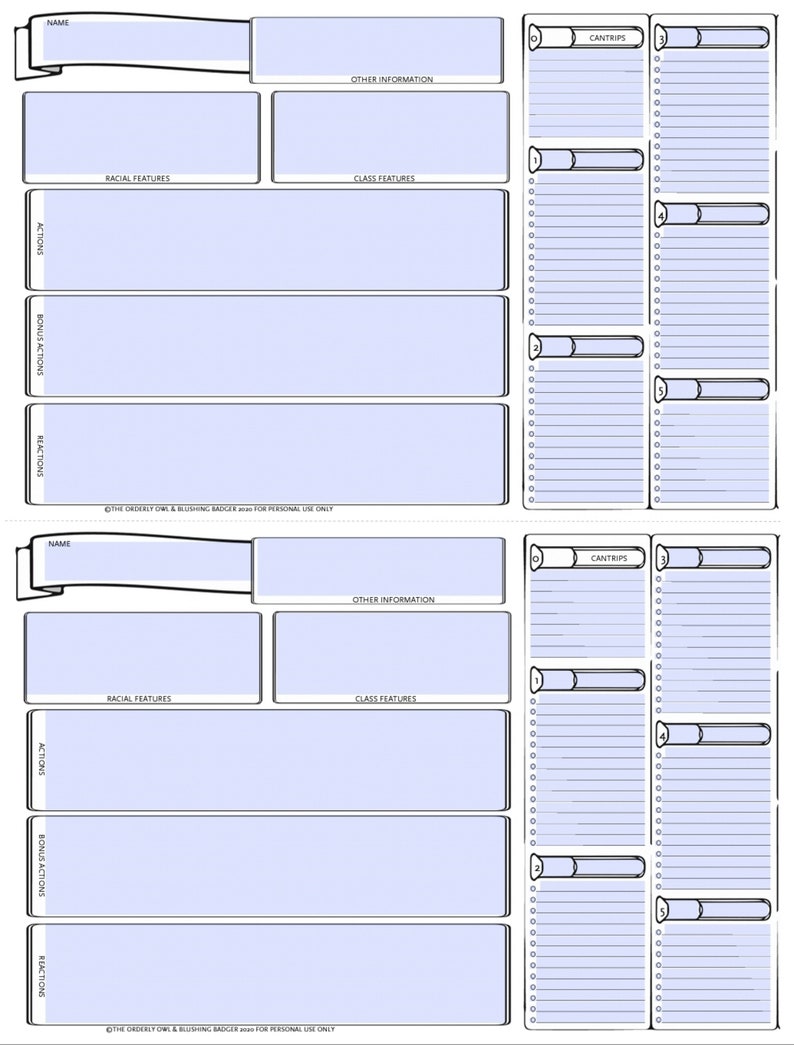 NAME

OTHER INFORMATION

RACIAL FEATURES

CLASS FEATURES

ACTIONS

BONUS ACTIONS

REACTIONS

©THE ORDERLY OWL & BLUSHING BADGER 2020 FOR PERSONAL USE ONLY

0 CANTRIPS

1

2

3

4

5

NAME

OTHER INFORMATION

RACIAL FEATURES

CLASS FEATURES

ACTIONS

BONUS ACTIONS

REACTIONS

©THE ORDERLY OWL & BLUSHING BADGER 2020 FOR PERSONAL USE ONLY

0 CANTRIPS

1

2

3

4

5